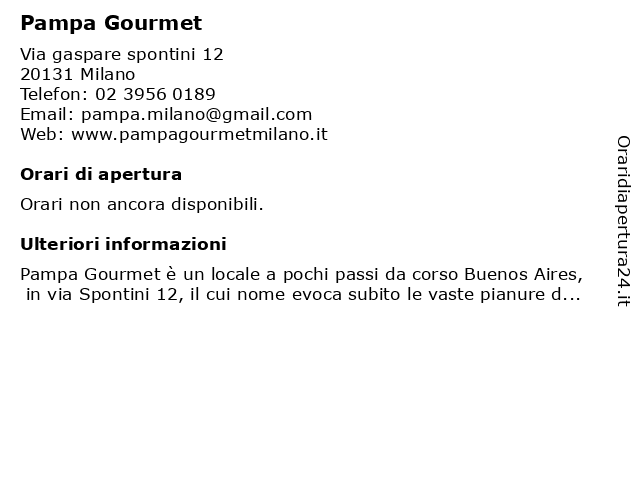 Pampa Gourmet

Via gaspare spontini 12
20131 Milano
Telefon: 02 3956 0189
Email: pampa.milano@gmail.com
Web: www.pampagourmetmilano.it

Orari di apertura

Orari non ancora disponibili.

Ulteriori informazioni

Pampa Gourmet è un locale a pochi passi da corso Buenos Aires, in via Spontini 12, il cui nome evoca subito le vaste pianure d...

Oraridiapertura24.it